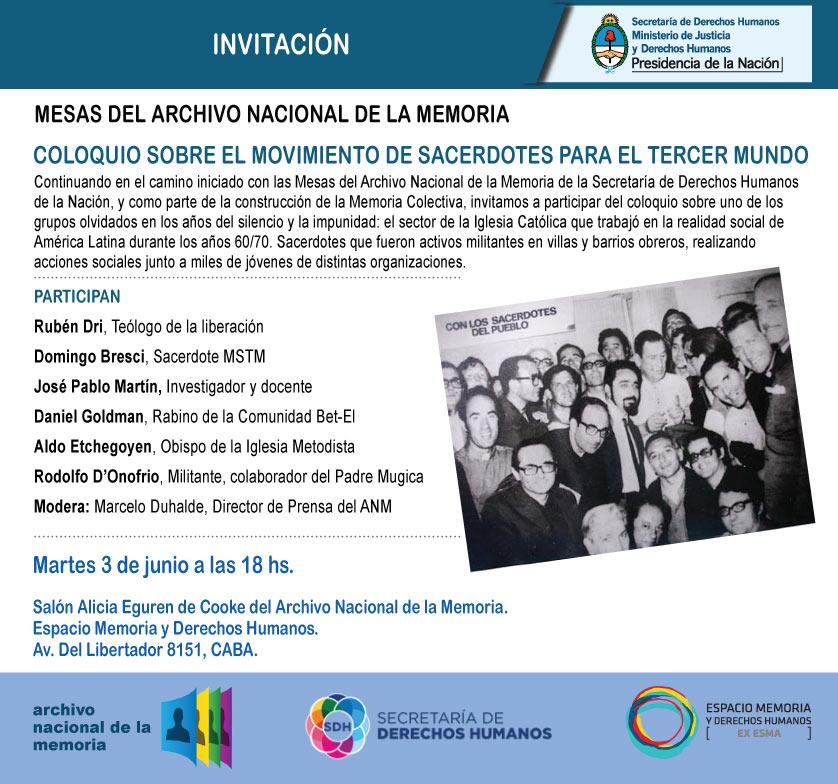 INVITACIÓN

Secretaría de Derechos Humanos
Ministerio de Justicia
y Derechos Humanos
Presidencia de la Nación

MESAS DEL ARCHIVO NACIONAL DE LA MEMORIA

COLOQUIO SOBRE EL MOVIMIENTO DE SACERDOTES PARA EL TERCER MUNDO

Continuando en el camino iniciado con las Mesas del Archivo Nacional de la Memoria de la Secretaría de Derechos Humanos de la Nación, y como parte de la construcción de la Memoria Colectiva, invitamos a participar del coloquio sobre uno de los grupos olvidados en los años del silencio y la impunidad: el sector de la Iglesia Católica que trabajó en la realidad social de América Latina durante los años 60/70. Sacerdotes que fueron activos militantes en villas y barrios obreros, realizando acciones sociales junto a miles de jóvenes de distintas organizaciones.

PARTICIPAN

Rubén Dri, Teólogo de la liberación
Domingo Bresci, Sacerdote MSTM
José Pablo Martín, Investigador y docente
Daniel Goldman, Rabino de la Comunidad Bet-El
Aldo Etchegoyen, Obispo de la Iglesia Metodista
Rodolfo D'Onofrio, Militante, colaborador del Padre Mugica
Modera: Marcelo Duhalde, Director de Prensa del ANM

CON LOS SACERDOTES DEL PUEBLO

Martes 3 de junio a las 18 hs.

Salón Alicia Eguren de Cooke del Archivo Nacional de la Memoria.
Espacio Memoria y Derechos Humanos.
Av. Del Libertador 8151, CABA.

archivo nacional de la memoria

SDH SECRETARÍA DE DERECHOS HUMANOS

ESPACIO MEMORIA Y DERECHOS HUMANOS [ EX ESMA ]